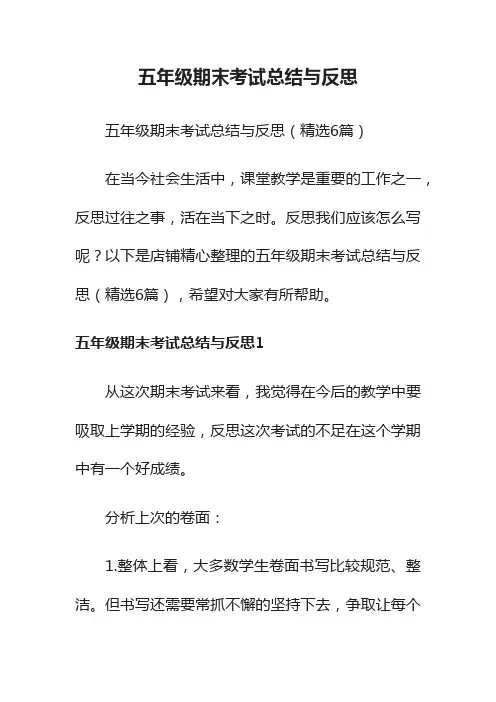 五年级期末考试总结与反思

五年级期末考试总结与反思（精选6篇）

在当今社会生活中，课堂教学是重要的工作之一，反思过往之事，活在当下之时。反思我们应该怎么写呢？以下是店铺精心整理的五年级期末考试总结与反思（精选6篇），希望对大家有所帮助。

五年级期末考试总结与反思1

从这次期末考试来看，我觉得在今后的教学中要吸取上学期的经验，反思这次考试的不足在这个学期中有一个好成绩。

分析上次的卷面：

1.整体上看，大多数学生卷面书写比较规范、整洁。但书写还需要常抓不懈的坚持下去，争取让每个